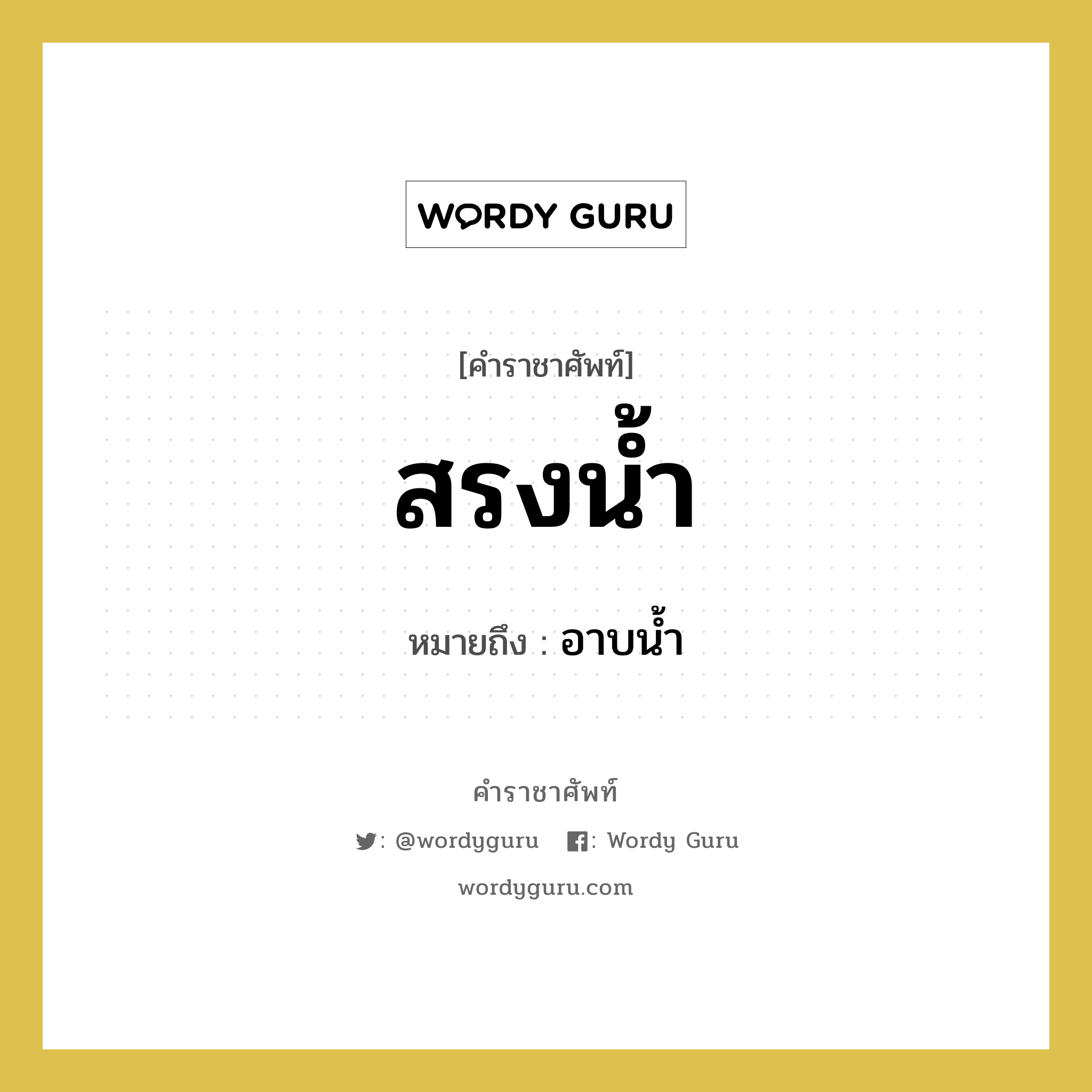 WORDY GURU

[คำราชาศัพท์]

สรงน้ำ

หมายถึง : อาบน้ำ

คำราชาศัพท์

: @wordyguru : Wordy Guru

wordyguru.com